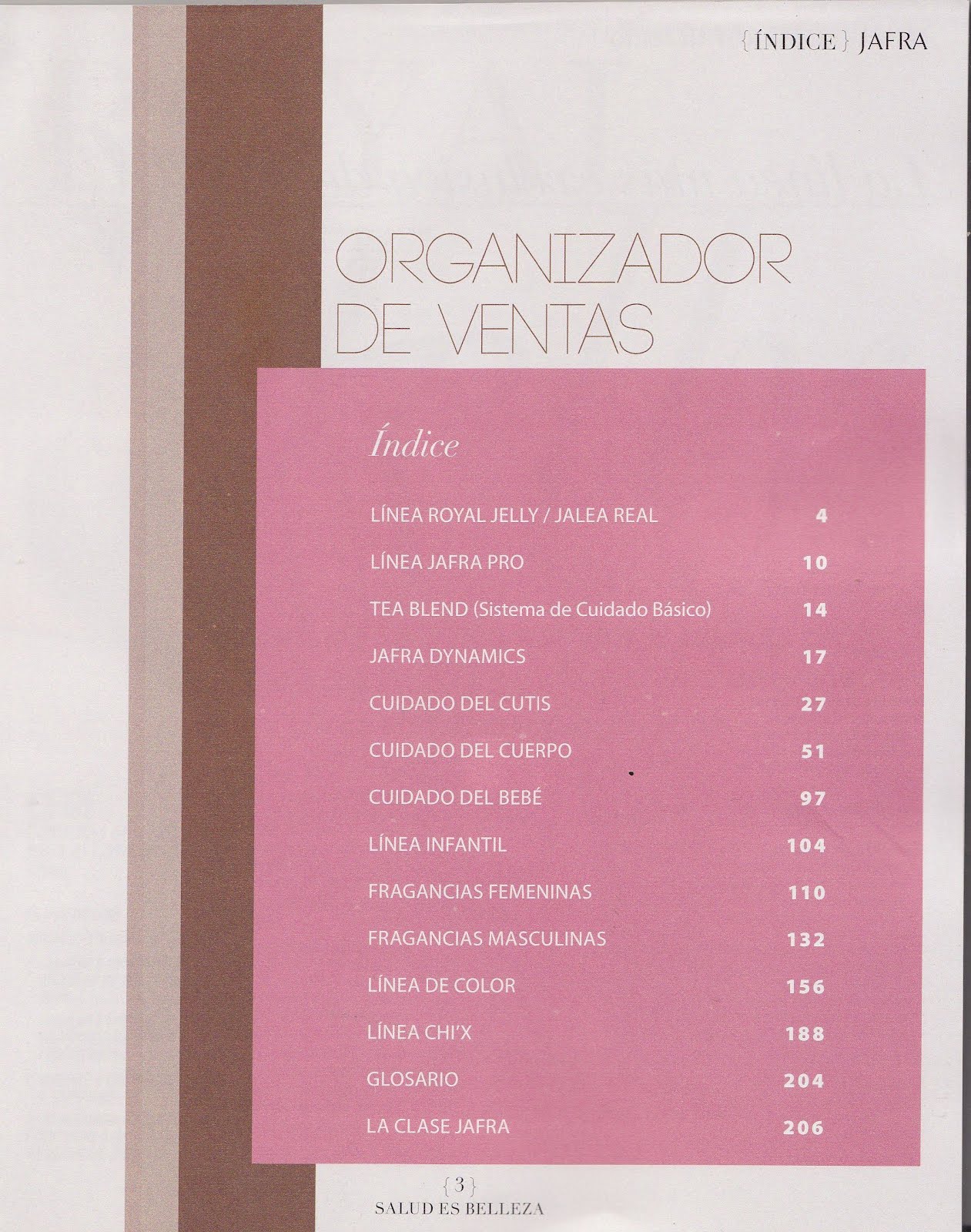 { ÍNDICE } JAFRA

ORGANIZADOR DE VENTAS

Índice

| | |
|---|---|
| LÍNEA ROYAL JELLY / JALEA REAL | 4 |
| LÍNEA JAFRA PRO | 10 |
| TEA BLEND (Sistema de Cuidado Básico) | 14 |
| JAFRA DYNAMICS | 17 |
| CUIDADO DEL CUTIS | 27 |
| CUIDADO DEL CUERPO | 51 |
| CUIDADO DEL BEBÉ | 97 |
| LÍNEA INFANTIL | 104 |
| FRAGANCIAS FEMENINAS | 110 |
| FRAGANCIAS MASCULINAS | 132 |
| LÍNEA DE COLOR | 156 |
| LÍNEA CHI'X | 188 |
| GLOSARIO | 204 |
| LA CLASE JAFRA | 206 |

{ 3 }
SALUD ES BELLEZA